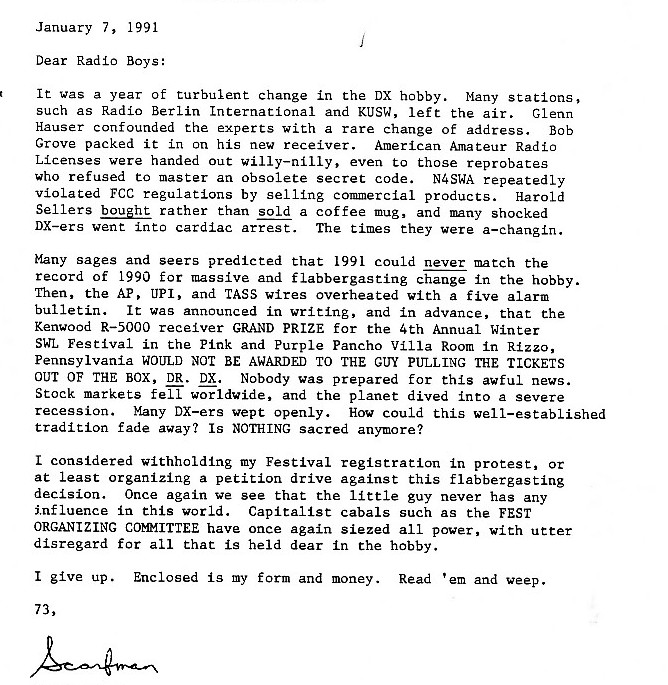 January 7, 1991

Dear Radio Boys:

It was a year of turbulent change in the DX hobby. Many stations, such as Radio Berlin International and KUSW, left the air. Glenn Hauser confounded the experts with a rare change of address. Bob Grove packed it in on his new receiver. American Amateur Radio Licenses were handed out willy-nilly, even to those reprobates who refused to master an obsolete secret code. N4SWA repeatedly violated FCC regulations by selling commercial products. Harold Sellers bought rather than sold a coffee mug, and many shocked DX-ers went into cardiac arrest. The times they were a-changin.

Many sages and seers predicted that 1991 could never match the record of 1990 for massive and flabbergasting change in the hobby. Then, the AP, UPI, and TASS wires overheated with a five alarm bulletin. It was announced in writing, and in advance, that the Kenwood R-5000 receiver GRAND PRIZE for the 4th Annual Winter SWL Festival in the Pink and Purple Pancho Villa Room in Rizzo, Pennsylvania WOULD NOT BE AWARDED TO THE GUY PULLING THE TICKETS OUT OF THE BOX, DR. DX. Nobody was prepared for this awful news. Stock markets fell worldwide, and the planet dived into a severe recession. Many DX-ers wept openly. How could this well-established tradition fade away? Is NOTHING sacred anymore?

I considered withholding my Festival registration in protest, or at least organizing a petition drive against this flabbergasting decision. Once again we see that the little guy never has any influence in this world. Capitalist cabals such as the FEST ORGANIZING COMMITTEE have once again siezed all power, with utter disregard for all that is held dear in the hobby.

I give up. Enclosed is my form and money. Read 'em and weep.

73,

Scarfman